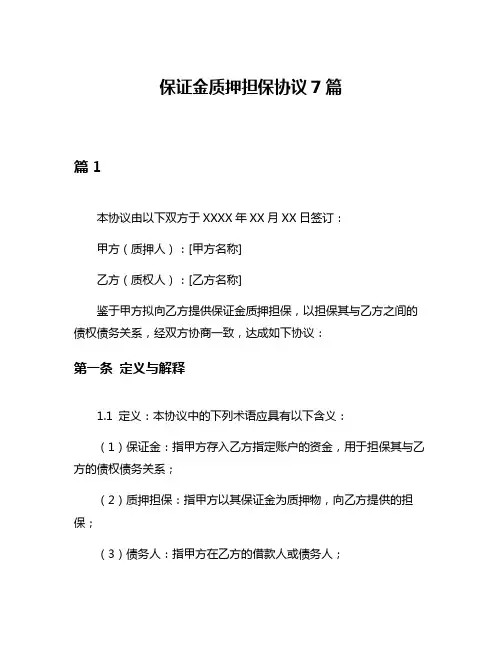 保证金质押担保协议 7 篇

篇 1

本协议由以下双方于 XXXX 年 XX 月 XX 日签订：

甲方（质押人）：[甲方名称]

乙方（质权人）：[乙方名称]

鉴于甲方拟向乙方提供保证金质押担保，以担保其与乙方之间的债权债务关系，经双方协商一致，达成如下协议：

第一条 定义与解释

1.1 定义：本协议中的下列术语应具有以下含义：

（1）保证金：指甲方存入乙方指定账户的资金，用于担保其与乙方的债权债务关系；

（2）质押担保：指甲方以其保证金为质押物，向乙方提供的担保；

（3）债务人：指甲方在乙方的借款人或债务人；